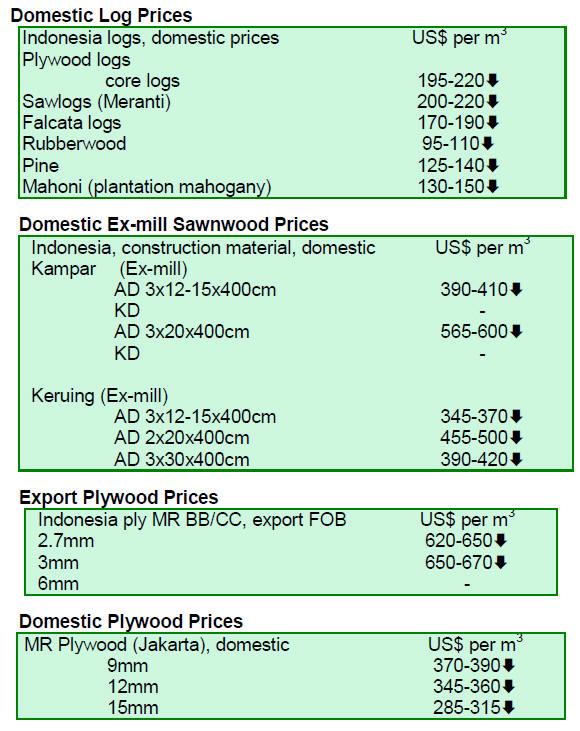 **Domestic Log Prices**

| Indonesia logs, domestic prices | US$ per $m^3$ |
|---|---|
| Plywood logs | |
| core logs | 195-220⬇ |
| Sawlogs (Meranti) | 200-220⬇ |
| Falcata logs | 170-190⬇ |
| Rubberwood | 95-110⬇ |
| Pine | 125-140⬇ |
| Mahoni (plantation mahogany) | 130-150⬇ |

**Domestic Ex-mill Sawnwood Prices**

| Indonesia, construction material, domestic | US$ per $m^3$ |
|---|---|
| Kampar (Ex-mill) | |
| AD 3x12-15x400cm | 390-410⬇ |
| KD | - |
| AD 3x20x400cm | 565-600⬇ |
| KD | - |
| Keruing (Ex-mill) | |
| AD 3x12-15x400cm | 345-370⬇ |
| AD 2x20x400cm | 455-500⬇ |
| AD 3x30x400cm | 390-420⬇ |

**Export Plywood Prices**

| Indonesia ply MR BB/CC, export FOB | US$ per $m^3$ |
|---|---|
| 2.7mm | 620-650⬇ |
| 3mm | 650-670⬇ |
| 6mm | - |

**Domestic Plywood Prices**

| MR Plywood (Jakarta), domestic | US$ per $m^3$ |
|---|---|
| 9mm | 370-390⬇ |
| 12mm | 345-360⬇ |
| 15mm | 285-315⬇ |